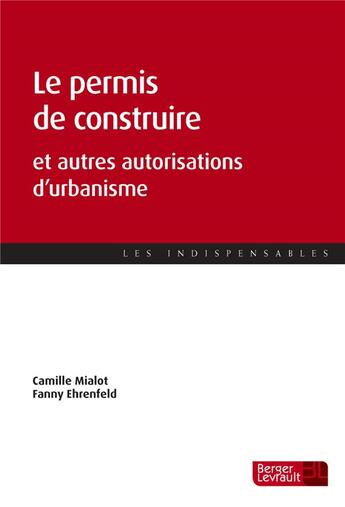 Le permis de construire

et autres autorisations d'urbanisme

LES INDISPENSABLES

Camille Mialot
Fanny Ehrenfeld

Berger Levrault BL